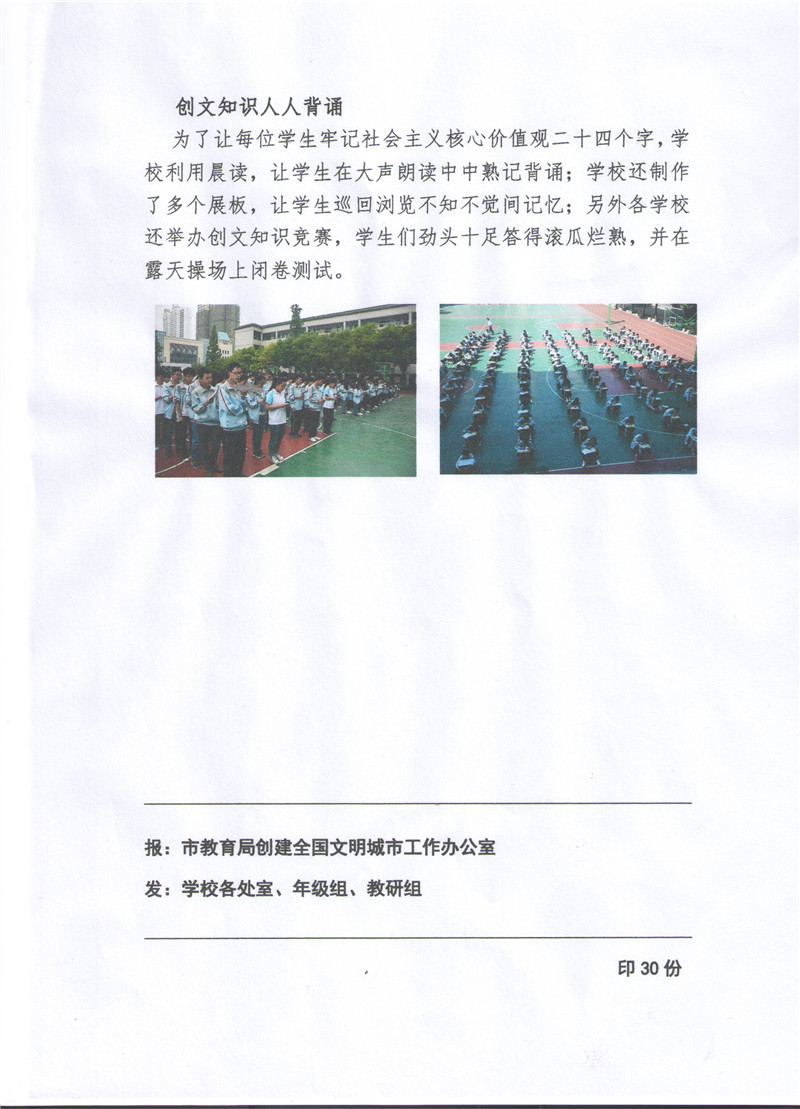 创文知识人人背诵

为了让每位学生牢记社会主义核心价值观二十四个字，学校利用晨读，让学生在大声朗读中中熟记背诵；学校还制作了多个展板，让学生巡回浏览不知不觉间记忆；另外各学校还举办创文知识竞赛，学生们劲头十足答得滚瓜烂熟，并在露天操场上闭卷测试。

报：市教育局创建全国文明城市工作办公室

发：学校各处室、年级组、教研组

印30份